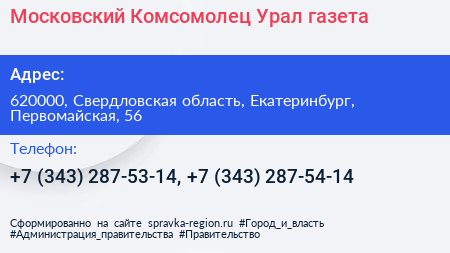 Московский Комсомолец Урал газета

Адрес:

620000, Свердловская область, Екатеринбург, Первомайская, 56

Телефон:

+7 (343) 287-53-14, +7 (343) 287-54-14

Сформированно на сайте spravka-region.ru #Город_и_власть #Администрация_правительства #Правительство